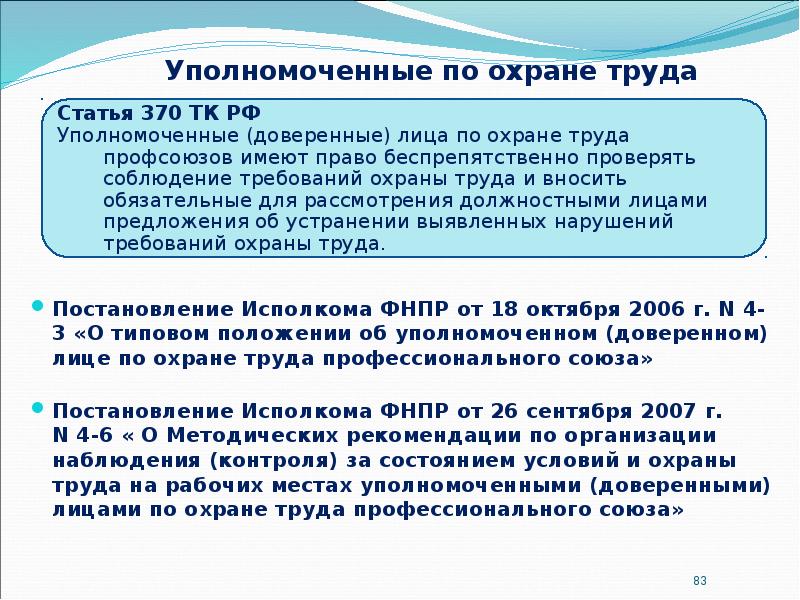 Уполномоченные по охране труда

Статья 370 ТК РФ
Уполномоченные (доверенные) лица по охране труда профсоюзов имеют право беспрепятственно проверять соблюдение требований охраны труда и вносить обязательные для рассмотрения должностными лицами предложения об устранении выявленных нарушений требований охраны труда.

Постановление Исполкома ФНПР от 18 октября 2006 г. N 4-3 «О типовом положении об уполномоченном (доверенном) лице по охране труда профессионального союза»

Постановление Исполкома ФНПР от 26 сентября 2007 г. N 4-6 « О Методических рекомендации по организации наблюдения (контроля) за состоянием условий и охраны труда на рабочих местах уполномоченными (доверенными) лицами по охране труда профессионального союза»

83